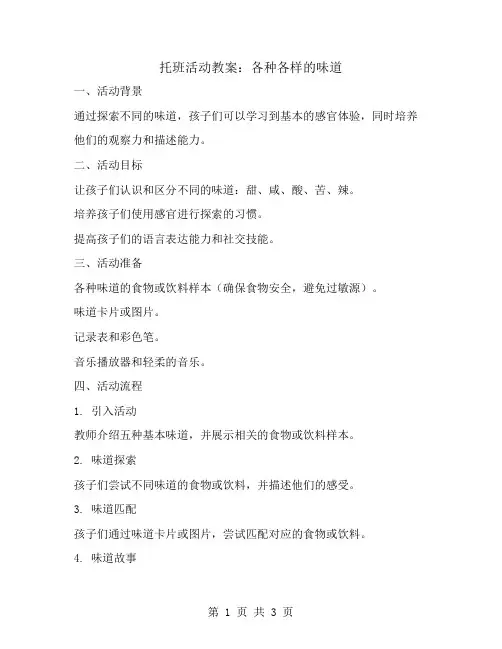 托班活动教案：各种各样的味道

一、活动背景

通过探索不同的味道，孩子们可以学习到基本的感官体验，同时培养他们的观察力和描述能力。

二、活动目标

让孩子们认识和区分不同的味道：甜、咸、酸、苦、辣。

培养孩子们使用感官进行探索的习惯。

提高孩子们的语言表达能力和社交技能。

三、活动准备

各种味道的食物或饮料样本（确保食物安全，避免过敏源）。

味道卡片或图片。

记录表和彩色笔。

音乐播放器和轻柔的音乐。

四、活动流程

1. 引入活动

教师介绍五种基本味道，并展示相关的食物或饮料样本。

2. 味道探索

孩子们尝试不同味道的食物或饮料，并描述他们的感受。

3. 味道匹配

孩子们通过味道卡片或图片，尝试匹配对应的食物或饮料。

4. 味道故事

第 1 页 共 3 页